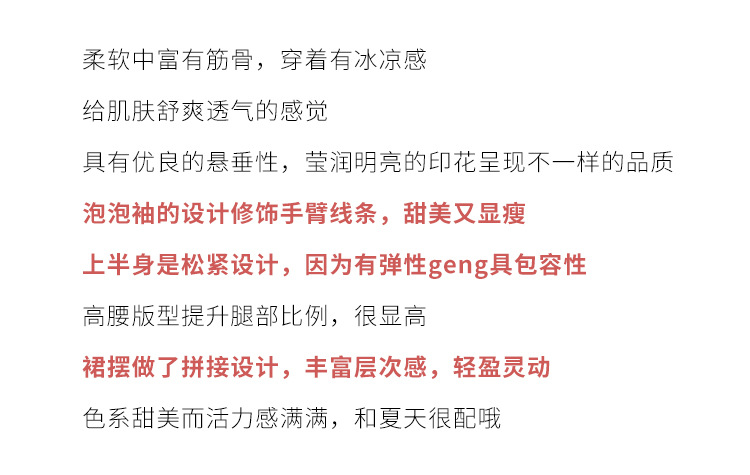 柔软中富有筋骨，穿着有冰凉感

给肌肤舒爽透气的感觉

具有优良的悬垂性，莹润明亮的印花呈现不一样的品质

泡泡袖的设计修饰手臂线条，甜美又显瘦

上半身是松紧设计，因为有弹性geng具包容性

高腰版型提升腿部比例，很显高

裙摆做了拼接设计，丰富层次感，轻盈灵动

色系甜美而活力感满满，和夏天很配哦